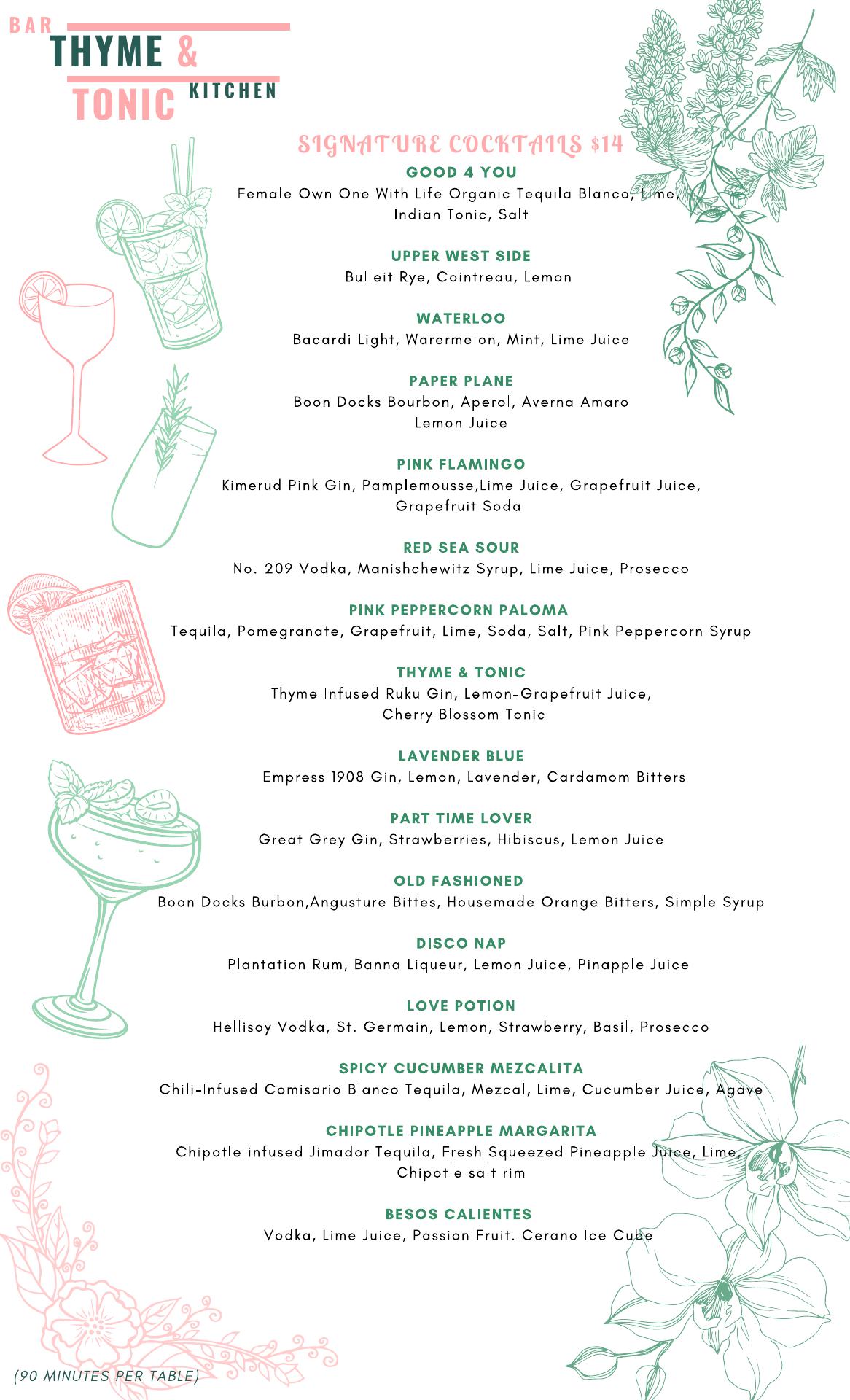 BAR
THYME &
TONIC KITCHEN

SIGNATURE COCKTAILS $14

GOOD 4 YOU
Female Own One With Life Organic Tequila Blanco, Lime, Indian Tonic, Salt

UPPER WEST SIDE
Bulleit Rye, Cointreau, Lemon

WATERLOO
Bacardi Light, Warermelon, Mint, Lime Juice

PAPER PLANE
Boon Docks Bourbon, Aperol, Averna Amaro Lemon Juice

PINK FLAMINGO
Kimerud Pink Gin, Pamplemousse,Lime Juice, Grapefruit Juice, Grapefruit Soda

RED SEA SOUR
No. 209 Vodka, Manishchewitz Syrup, Lime Juice, Prosecco

PINK PEPPERCORN PALOMA
Tequila, Pomegranate, Grapefruit, Lime, Soda, Salt, Pink Peppercorn Syrup

THYME & TONIC
Thyme Infused Ruku Gin, Lemon-Grapefruit Juice, Cherry Blossom Tonic

LAVENDER BLUE
Empress 1908 Gin, Lemon, Lavender, Cardamom Bitters

PART TIME LOVER
Great Grey Gin, Strawberries, Hibiscus, Lemon Juice

OLD FASHIONED
Boon Docks Burbon,Angusture Bittes, Housemade Orange Bitters, Simple Syrup

DISCO NAP
Plantation Rum, Banna Liqueur, Lemon Juice, Pinapple Juice

LOVE POTION
Hellisoy Vodka, St. Germain, Lemon, Strawberry, Basil, Prosecco

SPICY CUCUMBER MEZCALITA
Chili-Infused Comisario Blanco Tequila, Mezcal, Lime, Cucumber Juice, Agave

CHIPOTLE PINEAPPLE MARGARITA
Chipotle infused Jimador Tequila, Fresh Squeezed Pineapple Juice, Lime, Chipotle salt rim

BESOS CALIENTES
Vodka, Lime Juice, Passion Fruit. Cerano Ice Cube

(90 MINUTES PER TABLE)